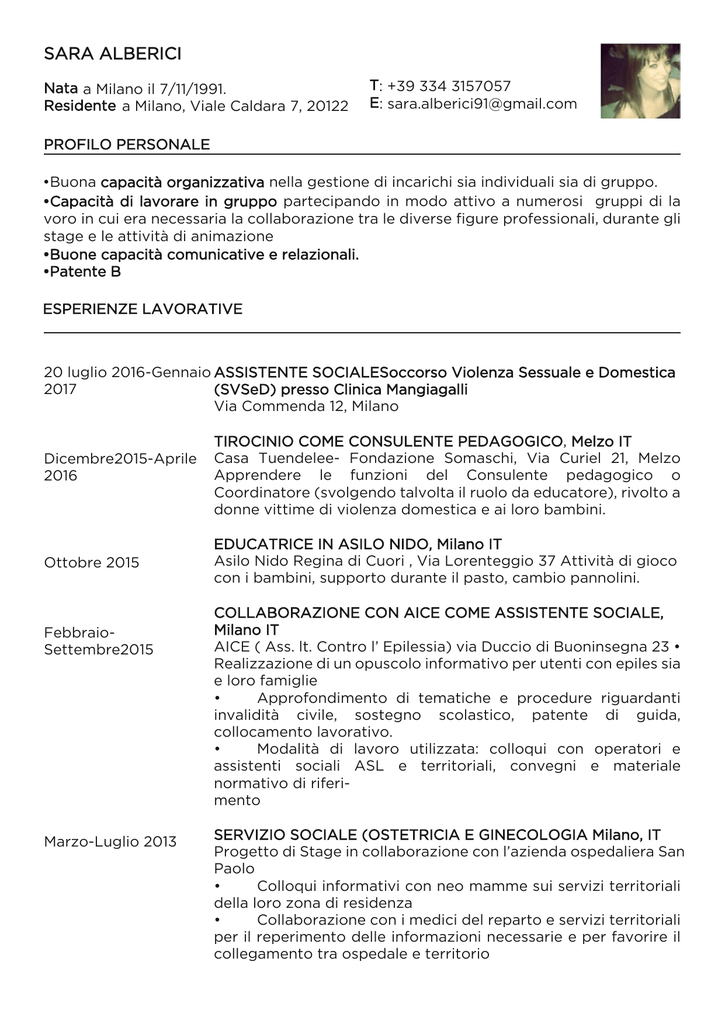 SARA ALBERICI

Nata a Milano il 7/11/1991.
Residente a Milano, Viale Caldara 7, 20122

T: +39 334 3157057
E: sara.alberici91@gmail.com

PROFILO PERSONALE

•Buona capacità organizzativa nella gestione di incarichi sia individuali sia di gruppo.
•Capacità di lavorare in gruppo partecipando in modo attivo a numerosi gruppi di la voro in cui era necessaria la collaborazione tra le diverse figure professionali, durante gli stage e le attività di animazione
•Buone capacità comunicative e relazionali.
•Patente B

ESPERIENZE LAVORATIVE

20 luglio 2016-Gennaio 2017

ASSISTENTE SOCIALESoccorso Violenza Sessuale e Domestica (SVSeD) presso Clinica Mangiagalli
Via Commenda 12, Milano

Dicembre2015-Aprile 2016

TIROCINIO COME CONSULENTE PEDAGOGICO, Melzo IT
Casa Tuendelee- Fondazione Somaschi, Via Curiel 21, Melzo
Apprendere le funzioni del Consulente pedagogico o Coordinatore (svolgendo talvolta il ruolo da educatore), rivolto a donne vittime di violenza domestica e ai loro bambini.

Ottobre 2015

EDUCATRICE IN ASILO NIDO, Milano IT
Asilo Nido Regina di Cuori , Via Lorenteggio 37 Attività di gioco con i bambini, supporto durante il pasto, cambio pannolini.

Febbraio-Settembre2015

COLLABORAZIONE CON AICE COME ASSISTENTE SOCIALE, Milano IT
AICE ( Ass. It. Contro l' Epilessia) via Duccio di Buoninsegna 23 • Realizzazione di un opuscolo informativo per utenti con epiles sia e loro famiglie
• Approfondimento di tematiche e procedure riguardanti invalidità civile, sostegno scolastico, patente di guida, collocamento lavorativo.
• Modalità di lavoro utilizzata: colloqui con operatori e assistenti sociali ASL e territoriali, convegni e materiale normativo di riferi-
mento

Marzo-Luglio 2013

SERVIZIO SOCIALE (OSTETRICIA E GINECOLOGIA Milano, IT
Progetto di Stage in collaborazione con l'azienda ospedaliera San Paolo
• Colloqui informativi con neo mamme sui servizi territoriali della loro zona di residenza
• Collaborazione con i medici del reparto e servizi territoriali per il reperimento delle informazioni necessarie e per favorire il collegamento tra ospedale e territorio